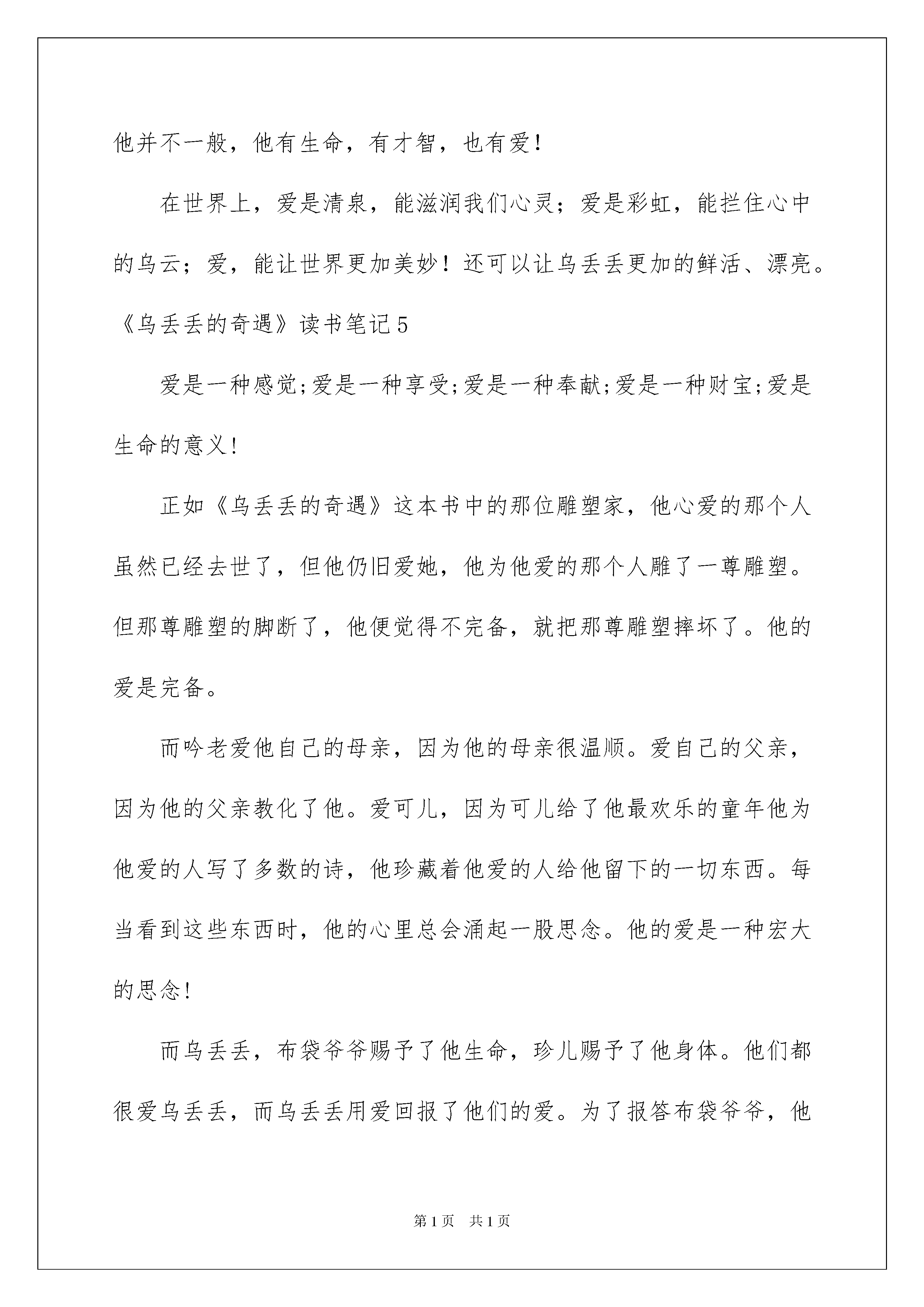 他并不一般，他有生命，有才智，也有爱！

在世界上，爱是清泉，能滋润我们心灵；爱是彩虹，能拦住心中的乌云；爱，能让世界更加美妙！还可以让乌丢丢更加的鲜活、漂亮。

《乌丢丢的奇遇》读书笔记5

爱是一种感觉;爱是一种享受;爱是一种奉献;爱是一种财宝;爱是生命的意义!

正如《乌丢丢的奇遇》这本书中的那位雕塑家，他心爱的那个人虽然已经去世了，但他仍旧爱她，他为他爱的那个人雕了一尊雕塑。但那尊雕塑的脚断了，他便觉得不完备，就把那尊雕塑摔坏了。他的爱是完备。

而吟老爱他自己的母亲，因为他的母亲很温顺。爱自己的父亲，因为他的父亲教化了他。爱可儿，因为可儿给了他最欢乐的童年他为他爱的人写了多数的诗，他珍藏着他爱的人给他留下的一切东西。每当看到这些东西时，他的心里总会涌起一股思念。他的爱是一种宏大的思念!

而乌丢丢，布袋爷爷赐予了他生命，珍儿赐予了他身体。他们都很爱乌丢丢，而乌丢丢用爱回报了他们的爱。为了报答布袋爷爷，他

第1页 共1页